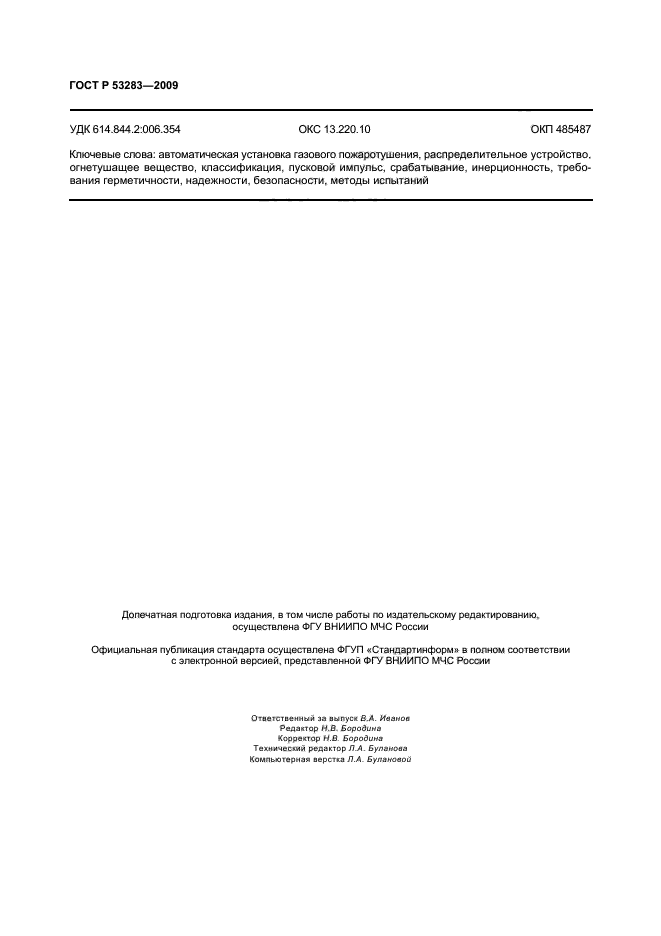 ГОСТ Р 53283—2009

УДК 614.844.2:006.354 ОКС 13.220.10 ОКП 485487

Ключевые слова: автоматическая установка газового пожаротушения, распределительное устройство, огнетушащее вещество, классификация, пусковой импульс, срабатывание, инерционность, требования герметичности, надежности, безопасности, методы испытаний

Допечатная подготовка издания, в том числе работы по издательскому редактированию, осуществлена ФГУ ВНИИПО МЧС России

Официальная публикация стандарта осуществлена ФГУП «Стандартинформ» в полном соответствии с электронной версией, представленной ФГУ ВНИИПО МЧС России

Ответственный за выпуск В.А. Иванов
Редактор Н.В. Бородина
Корректор Н.В. Бородина
Технический редактор Л.А. Буланова
Компьютерная верстка Л.А. Булановой